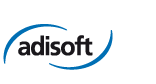 adisoft